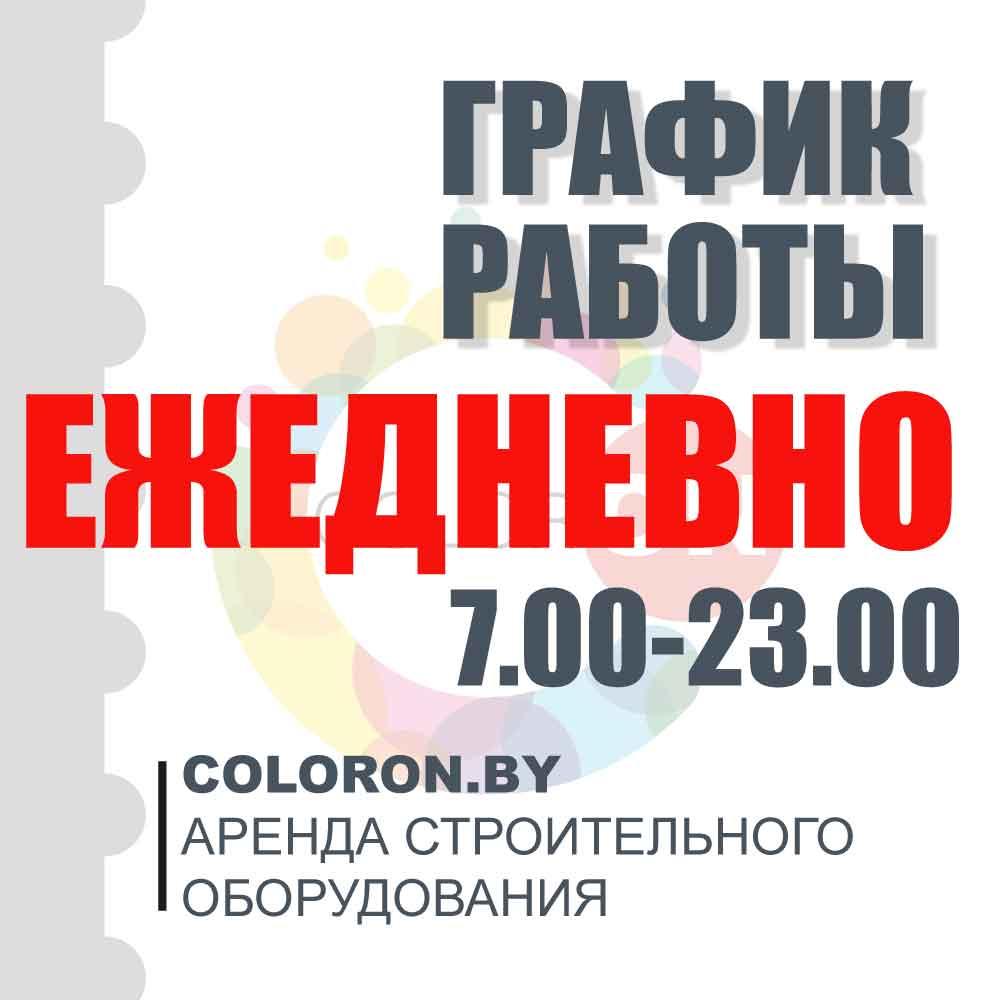 ГРАФИК РАБОТЫ

ЕЖЕДНЕВНО

7.00-23.00

COLORON.BY
АРЕНДА СТРОИТЕЛЬНОГО ОБОРУДОВАНИЯ